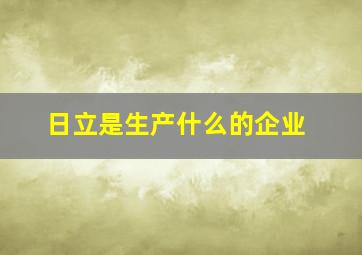 日立是生产什么的企业